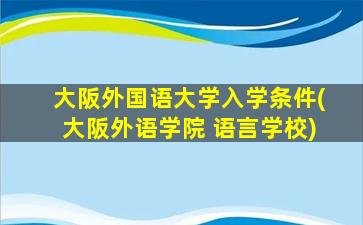 大阪外国语大学入学条件(大阪外语学院 语言学校)